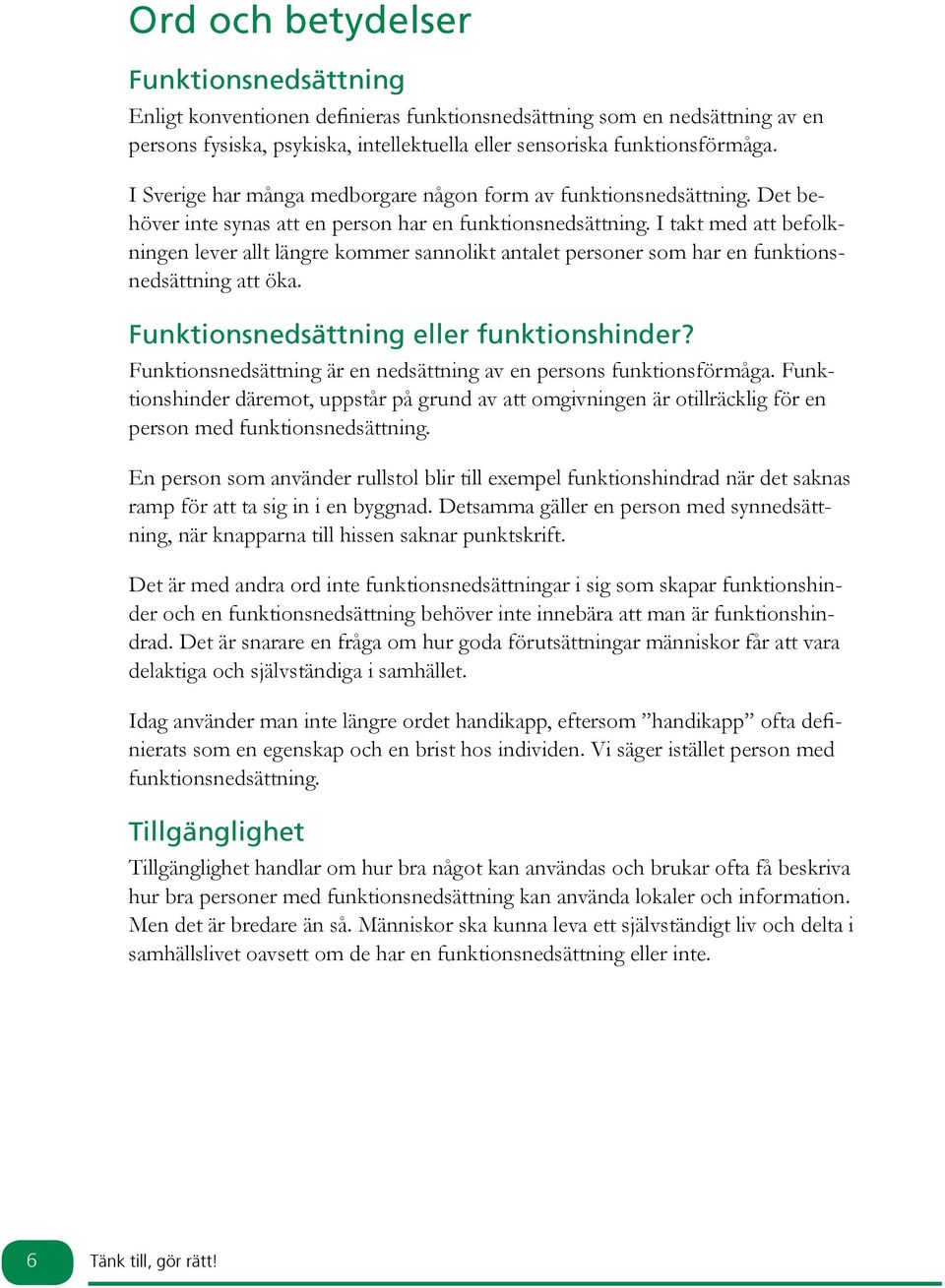 Ord och betydelser

Funktionsnedsättning

Enligt konventionen definieras funktionsnedsättning som en nedsättning av en persons fysiska, psykiska, intellektuella eller sensoriska funktionsförmåga.

I Sverige har många medborgare någon form av funktionsnedsättning. Det behöver inte synas att en person har en funktionsnedsättning. I takt med att befolkningen lever allt längre kommer sannolikt antalet personer som har en funktionsnedsättning att öka.

Funktionsnedsättning eller funktionshinder?

Funktionsnedsättning är en nedsättning av en persons funktionsförmåga. Funktionshinder däremot, uppstår på grund av att omgivningen är otillräcklig för en person med funktionsnedsättning.

En person som använder rullstol blir till exempel funktionshindrad när det saknas ramp för att ta sig in i en byggnad. Detsamma gäller en person med synnedsättning, när knapparna till hissen saknar punktskrift.

Det är med andra ord inte funktionsnedsättningar i sig som skapar funktionshinder och en funktionsnedsättning behöver inte innebära att man är funktionshindrad. Det är snarare en fråga om hur goda förutsättningar människor får att vara delaktiga och självständiga i samhället.

Idag använder man inte längre ordet handikapp, eftersom ”handikapp” ofta definierats som en egenskap och en brist hos individen. Vi säger istället person med funktionsnedsättning.

Tillgänglighet

Tillgänglighet handlar om hur bra något kan användas och brukar ofta få beskriva hur bra personer med funktionsnedsättning kan använda lokaler och information. Men det är bredare än så. Människor ska kunna leva ett självständigt liv och delta i samhällslivet oavsett om de har en funktionsnedsättning eller inte.

6 Tänk till, gör rätt!